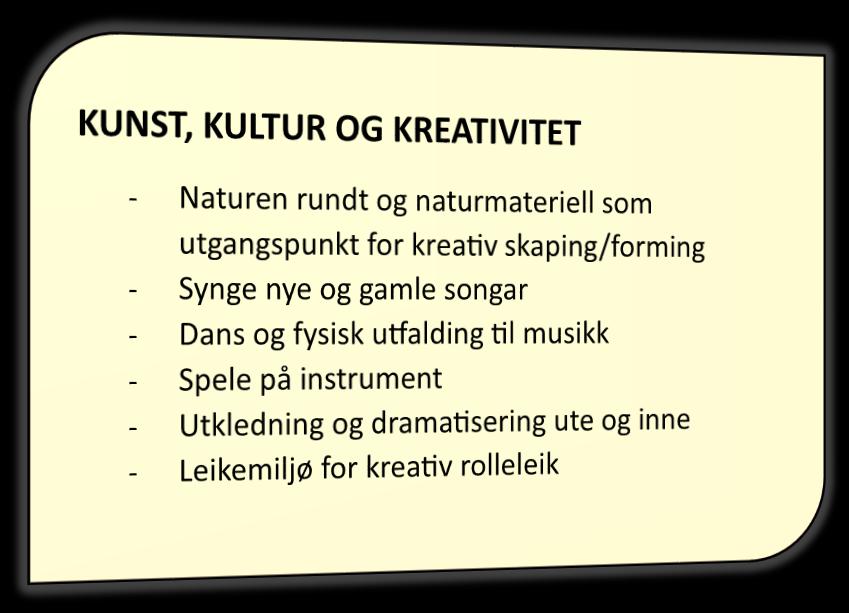 KUNST, KULTUR OG KREATIVITET

- Naturen rundt og naturmateriell som utgangspunkt for kreativ skaping/forming
- Synge nye og gamle songar
- Dans og fysisk utfalding til musikk
- Spele på instrument
- Utkledning og dramatisering ute og inne
- Leikemiljø for kreativ rolleleik